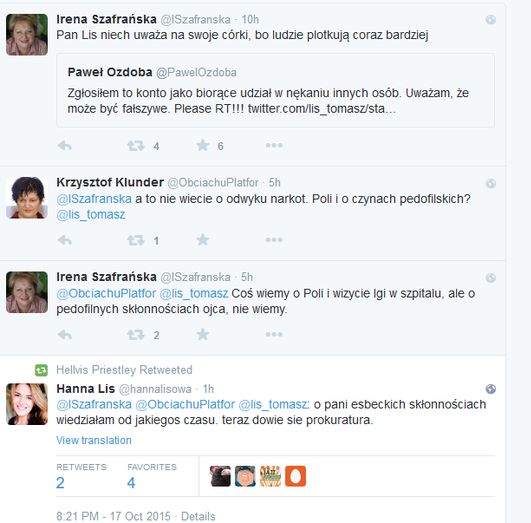 Irena Szafrańska @ISzafranska · 10h
Pan Lis niech uważa na swoje córki, bo ludzie plotkują coraz bardziej

Paweł Ozdoba @PawelOzdoba
Zgłosiłem to konto jako biorące udział w nękaniu innych osób. Uważam, że może być fałszywe. Please RT!!! twitter.com/lis_tomasz/sta...

4 6

Krzysztof Klunder @ObciachuPlatfor · 5h
@ISzafranska a to nie wiecie o odwyku narkot. Poli i o czynach pedofilskich? @lis_tomasz

1

Irena Szafrańska @ISzafranska · 5h
@ObciachuPlatfor @lis_tomasz Coś wiemy o Poli i wizycie Igi w szpitalu, ale o pedofilnych skłonnościach ojca, nie wiemy.

2

Hellvis Priestley Retweeted
Hanna Lis @hannalisowa · 1h
@ISzafranska @ObciachuPlatfor @lis_tomasz: o pani esbeckich skłonnościach wiedziałam od jakiegos czasu. teraz dowie sie prokuratura.
View translation

RETWEETS 2 FAVORITES 4

8:21 PM - 17 Oct 2015 · Details